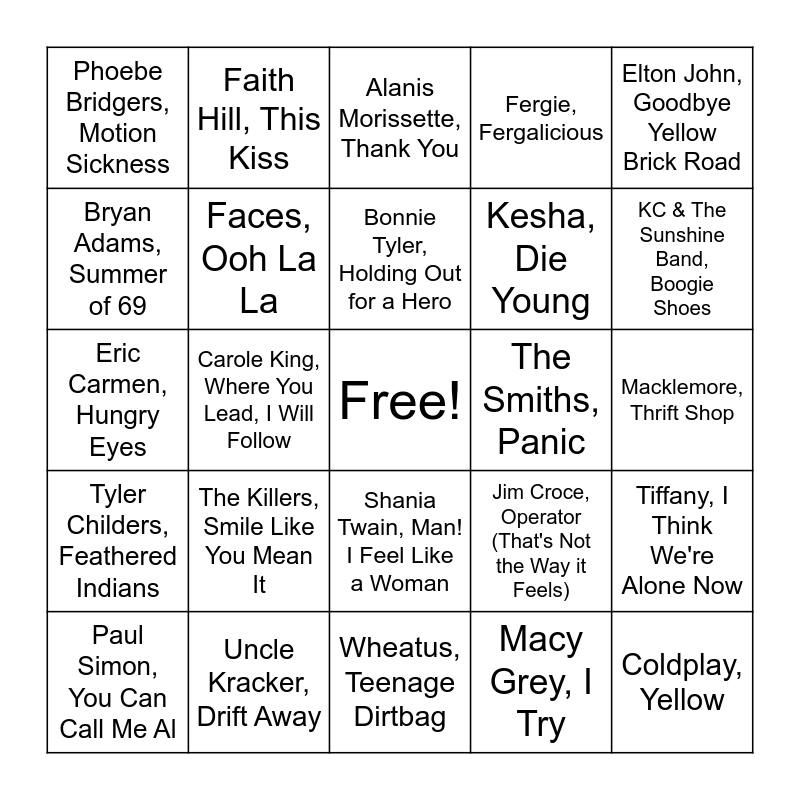 | Phoebe Bridgers, Motion Sickness | Faith Hill, This Kiss | Alanis Morissette, Thank You | Fergie, Fergalicious | Elton John, Goodbye Yellow Brick Road |
|---|---|---|---|---|
| Bryan Adams, Summer of 69 | Faces, Ooh La La | Bonnie Tyler, Holding Out for a Hero | Kesha, Die Young | KC & The Sunshine Band, Boogie Shoes |
| Eric Carmen, Hungry Eyes | Carole King, Where You Lead, I Will Follow | Free! | The Smiths, Panic | Macklemore, Thrift Shop |
| Tyler Childers, Feathered Indians | The Killers, Smile Like You Mean It | Shania Twain, Man! I Feel Like a Woman | Jim Croce, Operator (That's Not the Way it Feels) | Tiffany, I Think We're Alone Now |
| Paul Simon, You Can Call Me Al | Uncle Kracker, Drift Away | Wheatus, Teenage Dirtbag | Macy Grey, I Try | Coldplay, Yellow |